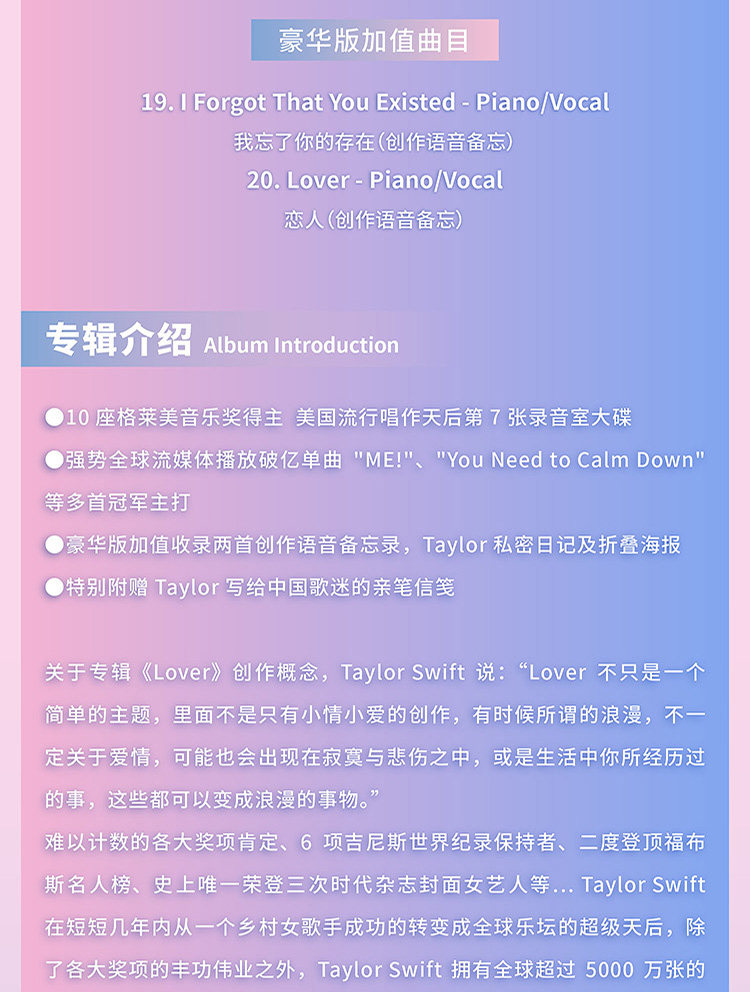 豪华版加值曲目

19. I Forgot That You Existed - Piano/Vocal

我忘了你的存在(创作语音备忘)

20. Lover - Piano/Vocal

恋人(创作语音备忘)

专辑介绍 Album Introduction

• 10座格莱美音乐奖得主 美国流行唱作天后第7张录音室大碟
• 强势全球流媒体播放破亿单曲 "ME!"、"You Need to Calm Down"等多首冠军主打
• 豪华版加值收录两首创作语音备忘录，Taylor私密日记及折叠海报
• 特别附赠Taylor写给中国歌迷的亲笔信笺

关于专辑《Lover》创作概念，Taylor Swift说：“Lover不只是一个简单的主题，里面不是只有小情小爱的创作，有时候所谓的浪漫，不一定关于爱情，可能也会出现在寂寞与悲伤之中，或是生活中你所经历过的事，这些都可以变成浪漫的事物。”

难以计数的各大奖项肯定、6项吉尼斯世界纪录保持者、二度登顶福布斯名人榜、史上唯一荣登三次时代杂志封面女艺人等... Taylor Swift在短短几年内从一个乡村女歌手成功的转变成全球乐坛的超级天后，除了各大奖项的丰功伟业之外，Taylor Swift拥有全球超过5000万张的